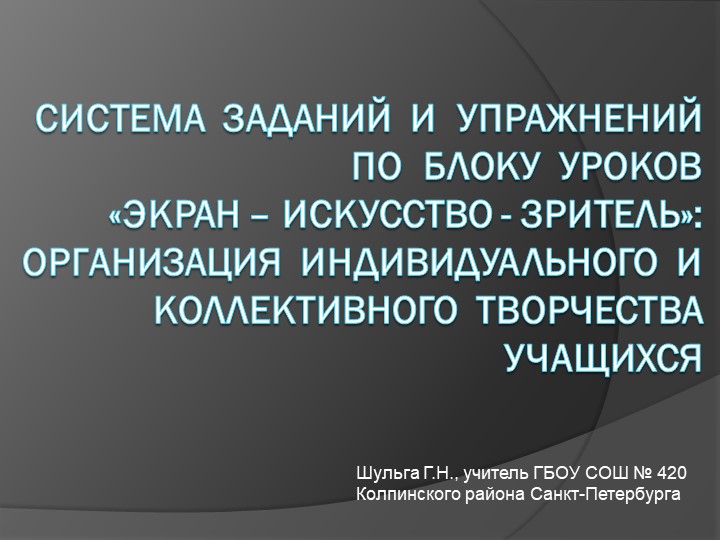 СИСТЕМА ЗАДАНИЙ И УПРАЖНЕНИЙ ПО БЛОКУ УРОКОВ «ЭКРАН – ИСКУССТВО - ЗРИТЕЛЬ»: ОРГАНИЗАЦИЯ ИНДИВИДУАЛЬНОГО И КОЛЛЕКТИВНОГО ТВОРЧЕСТВА УЧАЩИХСЯ

Шульга Г.Н., учитель ГБОУ СОШ № 420 Колпинского района Санкт-Петербурга